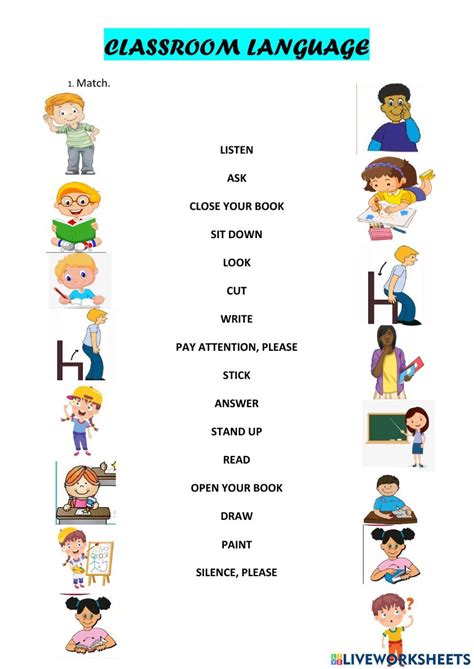 CLASSROOM LANGUAGE

1. Match.

LISTEN

ASK

CLOSE YOUR BOOK

SIT DOWN

LOOK

CUT

WRITE

PAY ATTENTION, PLEASE

STICK

ANSWER

STAND UP

READ

OPEN YOUR BOOK

DRAW

PAINT

SILENCE, PLEASE

LIVEWORKSHEETS